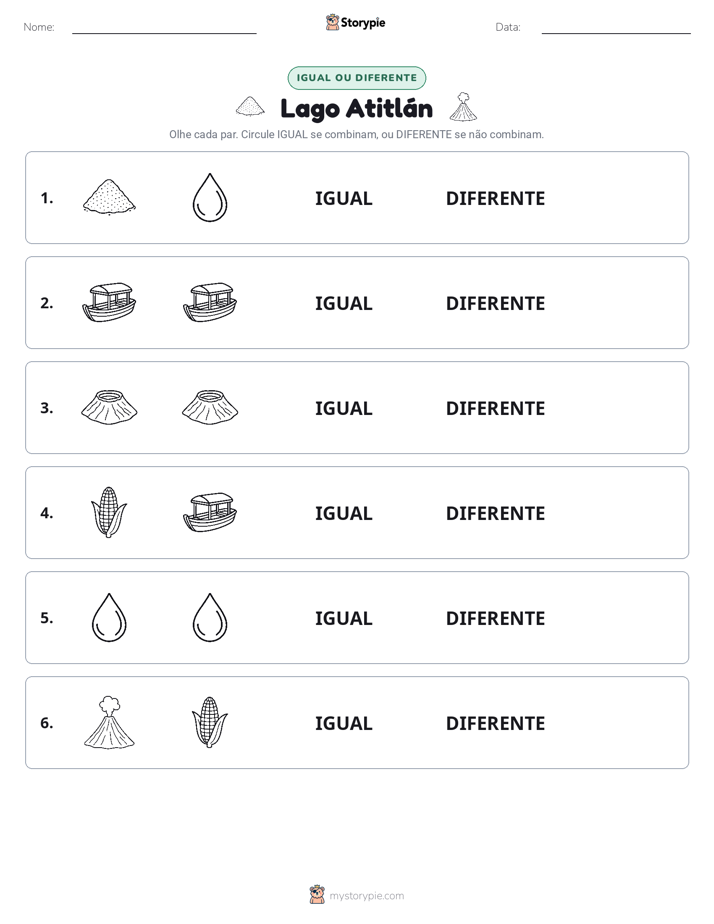 Nome: ____ Storypie Data: ____

IGUAL OU DIFERENTE

Lago Atitlán

Olhe cada par. Circule IGUAL se combinam, ou DIFERENTE se não combinam.

1. IGUAL DIFERENTE

2. IGUAL DIFERENTE

3. IGUAL DIFERENTE

4. IGUAL DIFERENTE

5. IGUAL DIFERENTE

6. IGUAL DIFERENTE

mystorypie.com